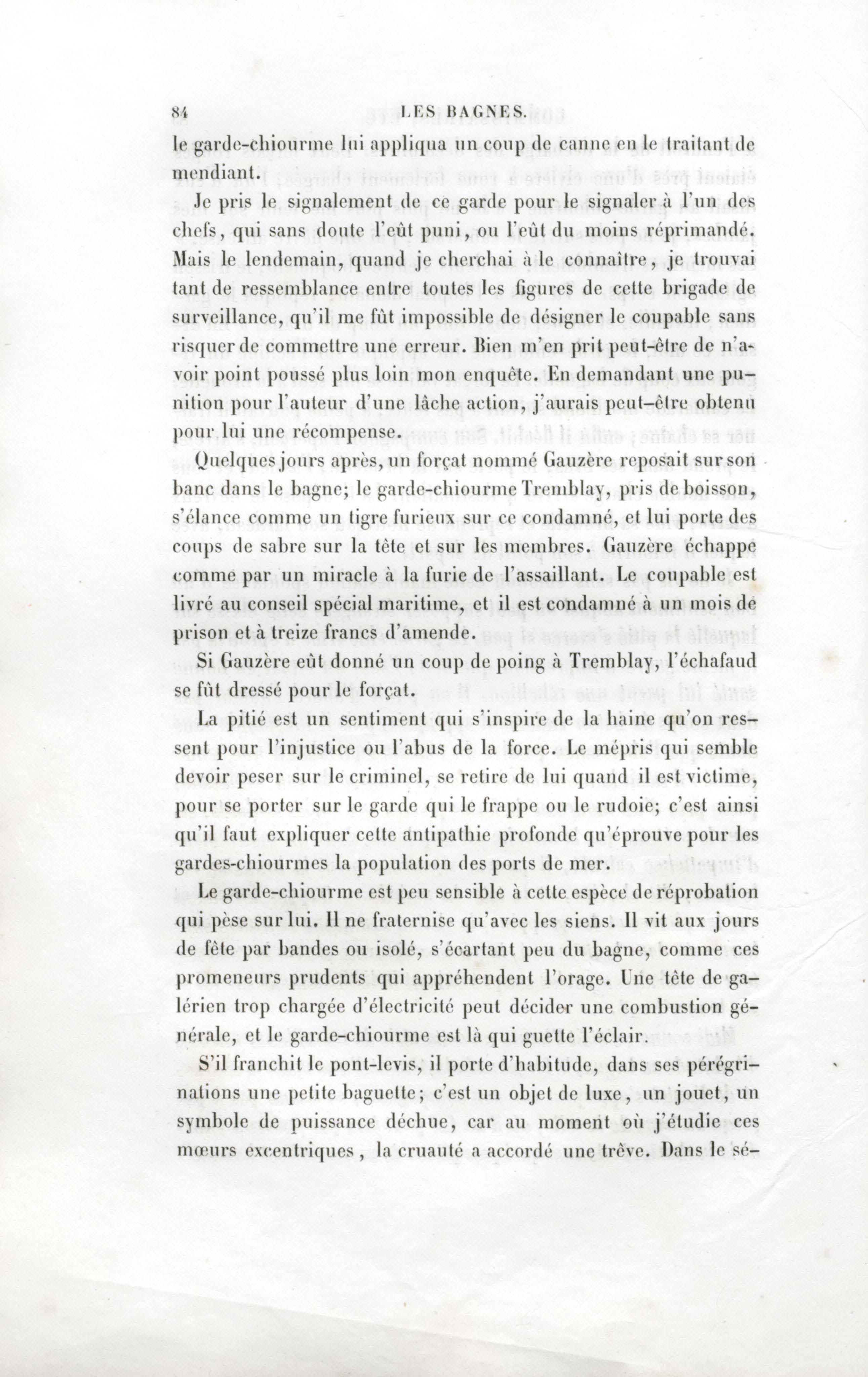 84 LES BAGNES.

le garde-chiourme lui appliqua un coup de canne en le traitant de mendiant.

Je pris le signalement de ce garde pour le signaler à l'un des chefs, qui sans doute l'eût puni, ou l'eût du moins réprimandé. Mais le lendemain, quand je cherchai à le connaître, je trouvai tant de ressemblance entre toutes les figures de cette brigade de surveillance, qu'il me fût impossible de désigner le coupable sans risquer de commettre une erreur. Bien m'en prit peut-être de n'avoir point poussé plus loin mon enquête. En demandant une punition pour l'auteur d'une lâche action, j'aurais peut-être obtenu pour lui une récompense.

Quelques jours après, un forçat nommé Gauzère reposait sur son banc dans le bagne; le garde-chiourme Tremblay, pris de boisson, s'élance comme un tigre furieux sur ce condamné, et lui porte des coups de sabre sur la tête et sur les membres. Gauzère échappe comme par un miracle à la furie de l'assaillant. Le coupable est livré au conseil spécial maritime, et il est condamné à un mois de prison et à treize francs d'amende.

Si Gauzère eût donné un coup de poing à Tremblay, l'échafaud se fût dressé pour le forçat.

La pitié est un sentiment qui s'inspire de la haine qu'on ressent pour l'injustice ou l'abus de la force. Le mépris qui semble devoir peser sur le criminel, se retire de lui quand il est victime, pour se porter sur le garde qui le frappe ou le rudoie; c'est ainsi qu'il faut expliquer cette antipathie profonde qu'éprouve pour les gardes-chiourmes la population des ports de mer.

Le garde-chiourme est peu sensible à cette espèce de réprobation qui pèse sur lui. Il ne fraternise qu'avec les siens. Il vit aux jours de fête par bandes ou isolé, s'écartant peu du bagne, comme ces promeneurs prudents qui appréhendent l'orage. Une tête de galérien trop chargée d'électricité peut décider une combustion générale, et le garde-chiourme est là qui guette l'éclair.

S'il franchit le pont-levis, il porte d'habitude, dans ses pérégrinations une petite baguette; c'est un objet de luxe, un jouet, un symbole de puissance déchue, car au moment où j'étudie ces mœurs excentriques, la cruauté a accordé une trêve. Dans le sé-